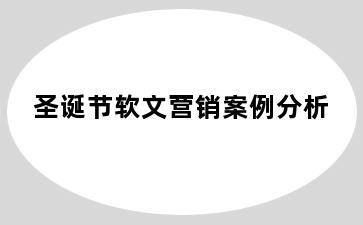 圣诞节软文营销案例分析